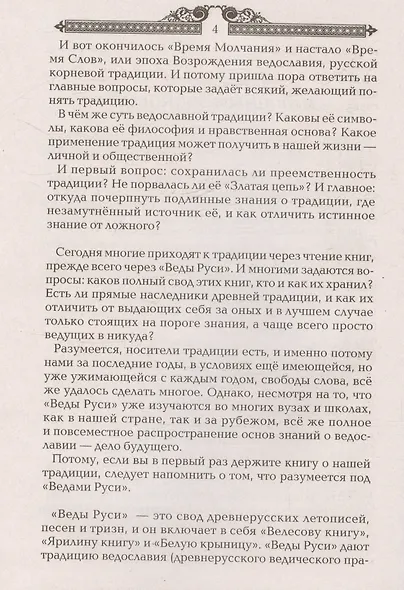 4

И вот окончилось «Время Молчания» и настало «Время Слов», или эпоха Возрождения ведославия, русской корневой традиции. И потому пришла пора ответить на главные вопросы, которые задаёт всякий, желающий понять традицию.

В чём же суть ведославной традиции? Каковы её символы, какова её философия и нравственная основа? Какое применение традиция может получить в нашей жизни — личной и общественной?

И первый вопрос: сохранилась ли преемственность традиции? Не порвалась ли её «Златая цепь»? И главное: откуда почерпнуть подлинные знания о традиции, где незамутнённый источник её, и как отличить истинное знание от ложного?

Сегодня многие приходят к традиции через чтение книг, прежде всего через «Веды Руси». И многими задаются вопросы: каков полный свод этих книг, кто и как их хранил? Есть ли прямые наследники древней традиции, и как их отличить от выдающих себя за оных и в лучшем случае только стоящих на пороге знания, а чаще всего просто ведущих в никуда?

Разумеется, носители традиции есть, и именно потому нами за последние годы, в условиях ещё имеющейся, но уже ужимающейся с каждым годом, свободы слова, всё же удалось сделать многое. Однако, несмотря на то, что «Веды Руси» уже изучаются во многих вузах и школах, как в нашей стране, так и за рубежом, всё же полное и повсеместное распространение основ знаний о ведославии — дело будущего.

Потому, если вы в первый раз держите книгу о нашей традиции, следует напомнить о том, что разумеется под «Ведами Руси».

«Веды Руси» — это свод древнерусских летописей, песен и тризн, и он включает в себя «Велесову книгу», «Ярилину книгу» и «Белую крыницу». «Веды Руси» дают традицию ведославия (древнерусского ведического пра-